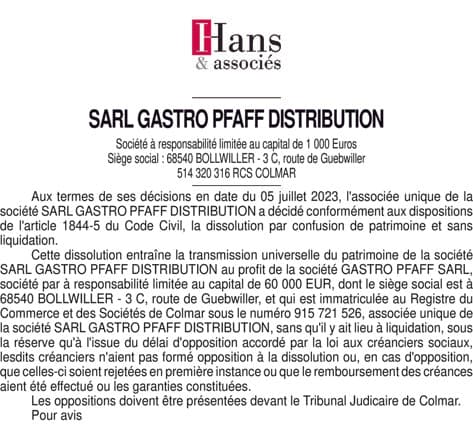 Hans
& associés

SARL GASTRO PFAFF DISTRIBUTION

Société à responsabilité limitée au capital de 1 000 Euros
Siège social : 68540 BOLLWILLER - 3 C, route de Guebwiller
514 320 316 RCS COLMAR

Aux termes de ses décisions en date du 05 juillet 2023, l'associée unique de la société SARL GASTRO PFAFF DISTRIBUTION a décidé conformément aux dispositions de l'article 1844-5 du Code Civil, la dissolution par confusion de patrimoine et sans liquidation.

Cette dissolution entraîne la transmission universelle du patrimoine de la société SARL GASTRO PFAFF DISTRIBUTION au profit de la société GASTRO PFAFF SARL, société par à responsabilité limitée au capital de 60 000 EUR, dont le siège social est à 68540 BOLLWILLER - 3 C, route de Guebwiller, et qui est immatriculée au Registre du Commerce et des Sociétés de Colmar sous le numéro 915 721 526, associée unique de la société SARL GASTRO PFAFF DISTRIBUTION, sans qu'il y ait lieu à liquidation, sous la réserve qu'à l'issue du délai d'opposition accordé par la loi aux créanciers sociaux, lesdits créanciers n'aient pas formé opposition à la dissolution ou, en cas d'opposition, que celles-ci soient rejetées en première instance ou que le remboursement des créances aient été effectué ou les garanties constituées.

Les oppositions doivent être présentées devant le Tribunal Judicaire de Colmar.

Pour avis